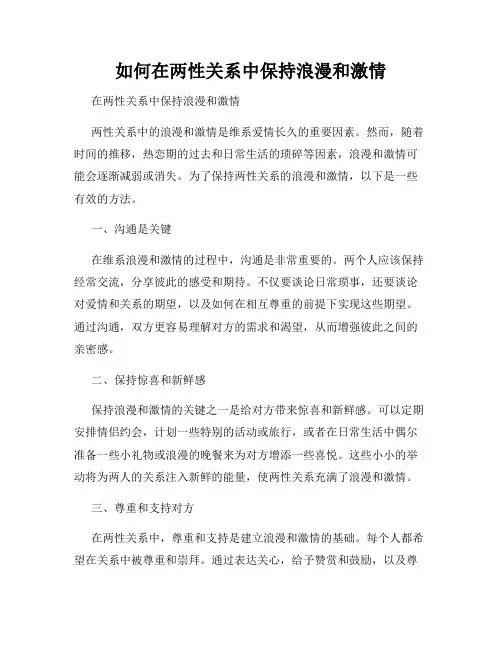 如何在两性关系中保持浪漫和激情

在两性关系中保持浪漫和激情

两性关系中的浪漫和激情是维系爱情长久的重要因素。然而，随着时间的推移，热恋期的过去和日常生活的琐碎等因素，浪漫和激情可能会逐渐减弱或消失。为了保持两性关系的浪漫和激情，以下是一些有效的方法。

一、沟通是关键

在维系浪漫和激情的过程中，沟通是非常重要的。两个人应该保持经常交流，分享彼此的感受和期待。不仅要谈论日常琐事，还要谈论对爱情和关系的期望，以及如何在相互尊重的前提下实现这些期望。通过沟通，双方更容易理解对方的需求和渴望，从而增强彼此之间的亲密感。

二、保持惊喜和新鲜感

保持浪漫和激情的关键之一是给对方带来惊喜和新鲜感。可以定期安排情侣约会，计划一些特别的活动或旅行，或者在日常生活中偶尔准备一些小礼物或浪漫的晚餐来为对方增添一些喜悦。这些小小的举动将为两人的关系注入新鲜的能量，使两性关系充满了浪漫和激情。

三、尊重和支持对方

在两性关系中，尊重和支持是建立浪漫和激情的基础。每个人都希望在关系中被尊重和崇拜。通过表达关心，给予赞赏和鼓励，以及尊